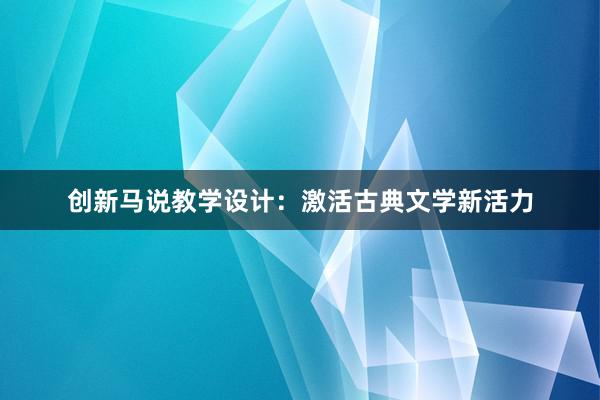 创新马说教学设计：激活古典文学新活力